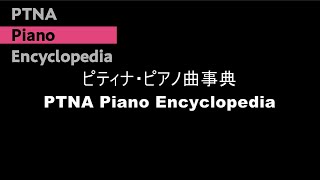 PTNA
Piano
Encyclopedia

ピティナ・ピアノ曲事典
PTNA Piano Encyclopedia